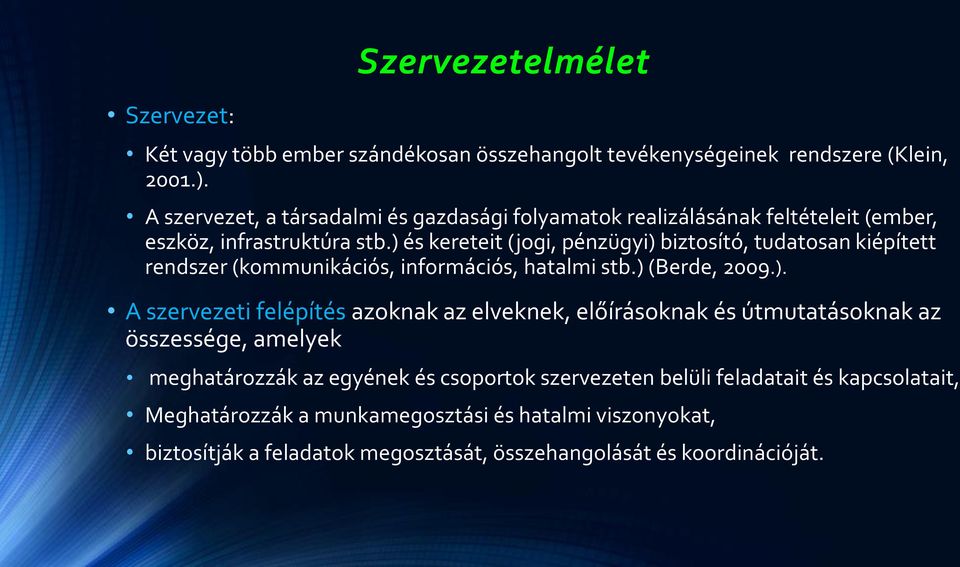 Szervezetelmélet

• Szervezet:

• Két vagy több ember szándékosan összehangolt tevékenységeinek rendszere (Klein, 2001.).

• A szervezet, a társadalmi és gazdasági folyamatok realizálásának feltételeit (ember, eszköz, infrastruktúra stb.) és kereteit (jogi, pénzügyi) biztosító, tudatosan kiépített rendszer (kommunikációs, információs, hatalmi stb.) (Berde, 2009.).

• A szervezeti felépítés azoknak az elveknek, előírásoknak és útmutatásoknak az összessége, amelyek

• meghatározzák az egyének és csoportok szervezeten belüli feladatait és kapcsolatait,

• Meghatározzák a munkamegosztási és hatalmi viszonyokat,

• biztosítják a feladatok megosztását, összehangolását és koordinációját.